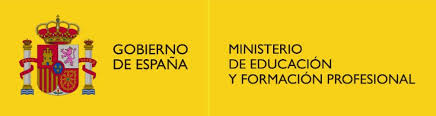 GOBIERNO DE ESPAÑA

MINISTERIO DE EDUCACIÓN Y FORMACIÓN PROFESIONAL